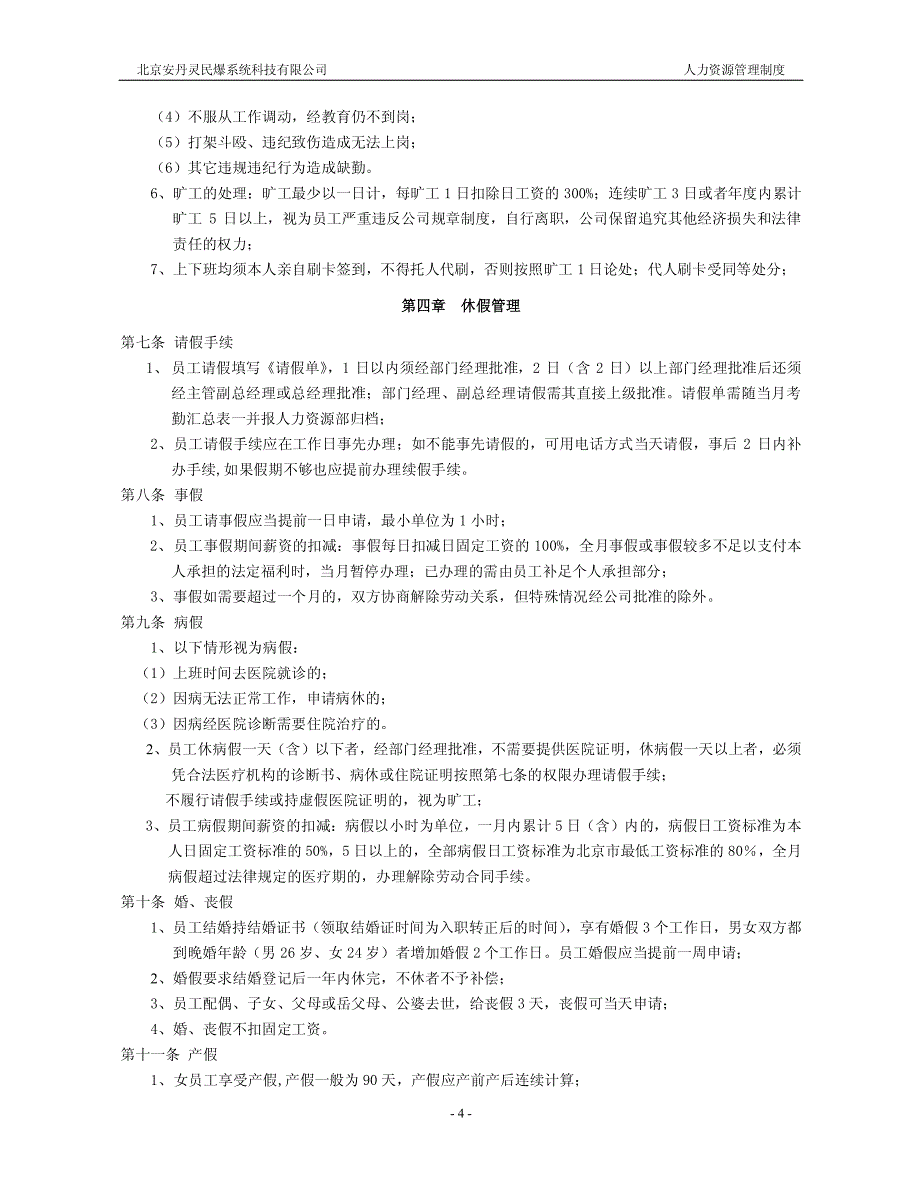 北京安丹灵民爆系统科技有限公司　　人力资源管理制度

（4）不服从工作调动，经教育仍不到岗；
（5）打架斗殴、违纪致伤造成无法上岗；
（6）其它违规违纪行为造成缺勤。
6、旷工的处理：旷工最少以一日计，每旷工 1 日扣除日工资的 300%；连续旷工 3 日或者年度内累计旷工 5 日以上，视为员工严重违反公司规章制度，自行离职，公司保留追究其他经济损失和法律责任的权力；
7、上下班均须本人亲自刷卡签到，不得托人代刷，否则按照旷工 1 日论处；代人刷卡受同等处分；

第四章　休假管理

第七条 请假手续
1、员工请假填写《请假单》，1 日以内须经部门经理批准，2 日（含 2 日）以上部门经理批准后还须经主管副总经理或总经理批准；部门经理、副总经理请假需其直接上级批准。请假单需随当月考勤汇总表一并报人力资源部归档；
2、员工请假手续应在工作日事先办理；如不能事先请假的，可用电话方式当天请假，事后 2 日内补办手续,如果假期不够也应提前办理续假手续。
第八条 事假
1、员工请事假应当提前一日申请，最小单位为 1 小时；
2、员工事假期间薪资的扣减：事假每日扣减日固定工资的 100%，全月事假或事假较多不足以支付本人承担的法定福利时，当月暂停办理；已办理的需由员工补足个人承担部分；
3、事假如需要超过一个月的，双方协商解除劳动关系，但特殊情况经公司批准的除外。
第九条 病假
1、以下情形视为病假：
（1）上班时间去医院就诊的；
（2）因病无法正常工作，申请病休的；
（3）因病经医院诊断需要住院治疗的。
2、员工休病假一天（含）以下者，经部门经理批准，不需要提供医院证明，休病假一天以上者，必须凭合法医疗机构的诊断书、病休或住院证明按照第七条的权限办理请假手续；
不履行请假手续或持虚假医院证明的，视为旷工；
3、员工病假期间薪资的扣减：病假以小时为单位，一月内累计 5 日（含）内的，病假日工资标准为本人日固定工资标准的 50%，5 日以上的，全部病假日工资标准为北京市最低工资标准的 80%，全月病假超过法律规定的医疗期的，办理解除劳动合同手续。
第十条 婚、丧假
1、员工结婚持结婚证书（领取结婚证时间为入职转正后的时间），享有婚假 3 个工作日，男女双方都到晚婚年龄（男 26 岁、女 24 岁）者增加婚假 2 个工作日。员工婚假应当提前一周申请；
2、婚假要求结婚登记后一年内休完，不休者不予补偿；
3、员工配偶、子女、父母或岳父母、公婆去世，给丧假 3 天，丧假可当天申请；
4、婚、丧假不扣固定工资。
第十一条 产假
1、女员工享受产假,产假一般为 90 天，产假应产前产后连续计算；

- 4 -